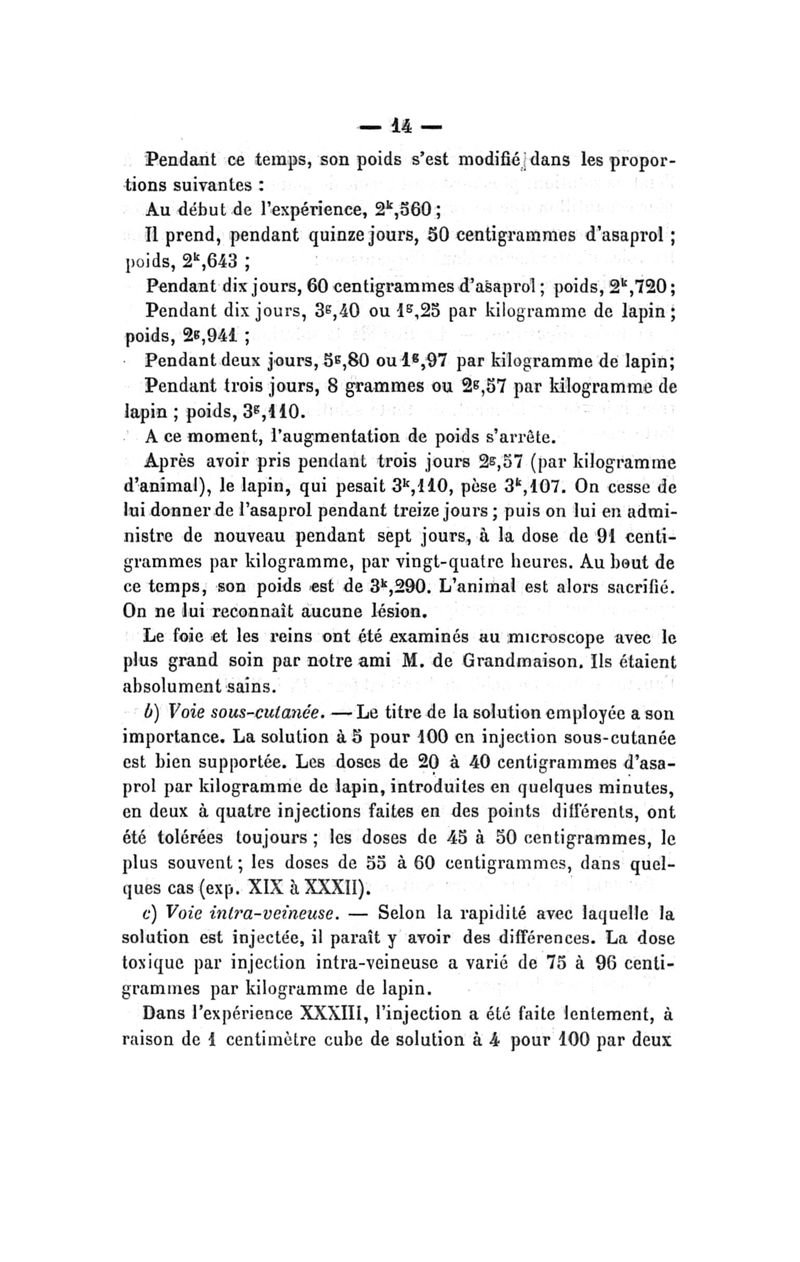 — 14 —

Pendant ce temps, son poids s'est modifié dans les proportions suivantes :

Au début de l'expérience, $2^k,560$ ;

Il prend, pendant quinze jours, 50 centigrammes d'asaprol ; poids, $2^k,643$ ;

Pendant dix jours, 60 centigrammes d'asaprol ; poids, $2^k,720$ ;

Pendant dix jours, $3^g,40$ ou $1^g,25$ par kilogramme de lapin ; poids, $2^g,941$ ;

Pendant deux jours, $5^g,80$ ou $1^g,97$ par kilogramme de lapin ;

Pendant trois jours, 8 grammes ou $2^g,57$ par kilogramme de lapin ; poids, $3^g,110$.

A ce moment, l'augmentation de poids s'arrête.

Après avoir pris pendant trois jours $2^g,57$ (par kilogramme d'animal), le lapin, qui pesait $3^k,110$, pèse $3^k,107$. On cesse de lui donner de l'asaprol pendant treize jours ; puis on lui en administre de nouveau pendant sept jours, à la dose de 91 centigrammes par kilogramme, par vingt-quatre heures. Au bout de ce temps, son poids est de $3^k,290$. L'animal est alors sacrifié. On ne lui reconnaît aucune lésion.

Le foie et les reins ont été examinés au microscope avec le plus grand soin par notre ami M. de Grandmaison. Ils étaient absolument sains.

b) Voie sous-cutanée. — Le titre de la solution employée a son importance. La solution à 5 pour 100 en injection sous-cutanée est bien supportée. Les doses de 20 à 40 centigrammes d'asaprol par kilogramme de lapin, introduites en quelques minutes, en deux à quatre injections faites en des points différents, ont été tolérées toujours ; les doses de 45 à 50 centigrammes, le plus souvent ; les doses de 55 à 60 centigrammes, dans quelques cas (exp. XIX à XXXII).

c) Voie intra-veineuse. — Selon la rapidité avec laquelle la solution est injectée, il paraît y avoir des différences. La dose toxique par injection intra-veineuse a varié de 75 à 96 centigrammes par kilogramme de lapin.

Dans l'expérience XXXIII, l'injection a été faite lentement, à raison de 1 centimètre cube de solution à 4 pour 100 par deux